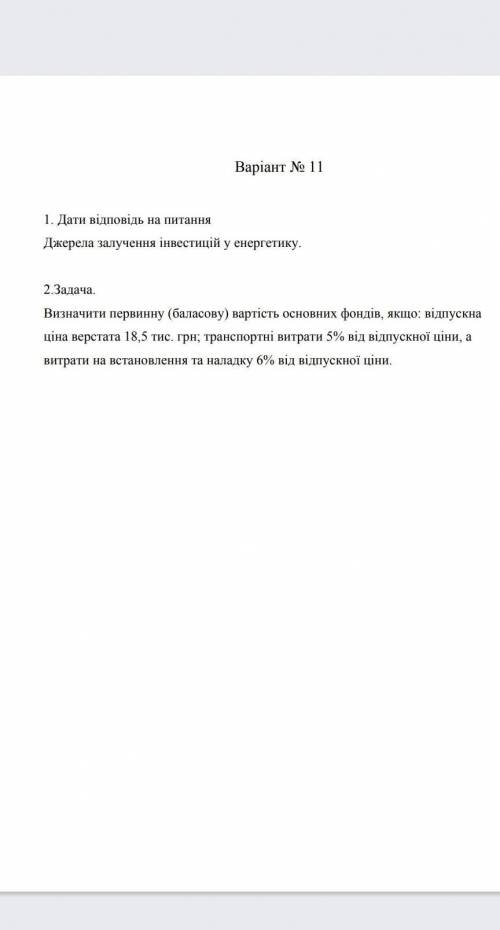 Варіант № 11

1. Дати відповідь на питання
Джерела залучення інвестицій у енергетику.

2.Задача.
Визначити первинну (баласову) вартість основних фондів, якщо: відпускна ціна верстата 18,5 тис. грн; транспортні витрати 5% від відпускної ціни, а витрати на встановлення та наладку 6% від відпускної ціни.